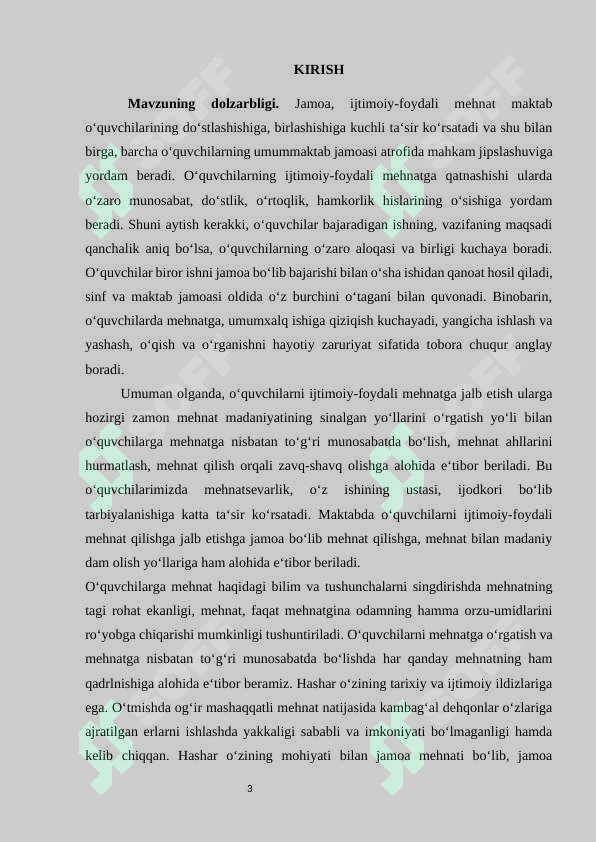 KIRISH

Mavzuning dolzarbligi. Jamoa, ijtimoiy-foydali mehnat maktab o‘quvchilarining do‘stlashishiga, birlashishiga kuchli ta‘sir ko‘rsatadi va shu bilan birga, barcha o‘quvchilarning umummaktab jamoasi atrofida mahkam jipslashuviga yordam beradi. O‘quvchilarning ijtimoiy-foydali mehnatga qatnashishi ularda o‘zaro munosabat, do‘stlik, o‘rtoqlik, hamkorlik hislarining o‘sishiga yordam beradi. Shuni aytish kerakki, o‘quvchilar bajaradigan ishning, vazifaning maqsadi qanchalik aniq bo‘lsa, o‘quvchilarning o‘zaro aloqasi va birligi kuchaya boradi. O‘quvchilar biror ishni jamoa bo‘lib bajarishi bilan o‘sha ishidan qanoat hosil qiladi, sinf va maktab jamoasi oldida o‘z burchini o‘tagani bilan quvonadi. Binobarin, o‘quvchilarda mehnatga, umumxalq ishiga qiziqish kuchayadi, yangicha ishlash va yashash, o‘qish va o‘rganishni hayotiy zaruriyat sifatida tobora chuqur anglay boradi.

Umuman olganda, o‘quvchilarni ijtimoiy-foydali mehnatga jalb etish ularga hozirgi zamon mehnat madaniyatining sinalgan yo‘llarini o‘rgatish yo‘li bilan o‘quvchilarga mehnatga nisbatan to‘g‘ri munosabatda bo‘lish, mehnat ahllarini hurmatlash, mehnat qilish orqali zavq-shavq olishga alohida e‘tibor beriladi. Bu o‘quvchilarimizda mehnatsevarlik, o‘z ishining ustasi, ijodkori bo‘lib tarbiyalanishiga katta ta‘sir ko‘rsatadi. Maktabda o‘quvchilarni ijtimoiy-foydali mehnat qilishga jalb etishga jamoa bo‘lib mehnat qilishga, mehnat bilan madaniy dam olish yo‘llariga ham alohida e‘tibor beriladi.
O‘quvchilarga mehnat haqidagi bilim va tushunchalarni singdirishda mehnatning tagi rohat ekanligi, mehnat, faqat mehnatgina odamning hamma orzu-umidlarini ro‘yobga chiqarishi mumkinligi tushuntiriladi. O‘quvchilarni mehnatga o‘rgatish va mehnatga nisbatan to‘g‘ri munosabatda bo‘lishda har qanday mehnatning ham qadrlnishiga alohida e‘tibor beramiz. Hashar o‘zining tarixiy va ijtimoiy ildizlariga ega. O‘tmishda og‘ir mashaqqatli mehnat natijasida kambag‘al dehqonlar o‘zlariga ajratilgan erlarni ishlashda yakkaligi sababli va imkoniyati bo‘lmaganligi hamda kelib chiqqan. Hashar o‘zining mohiyati bilan jamoa mehnati bo‘lib, jamoa

3